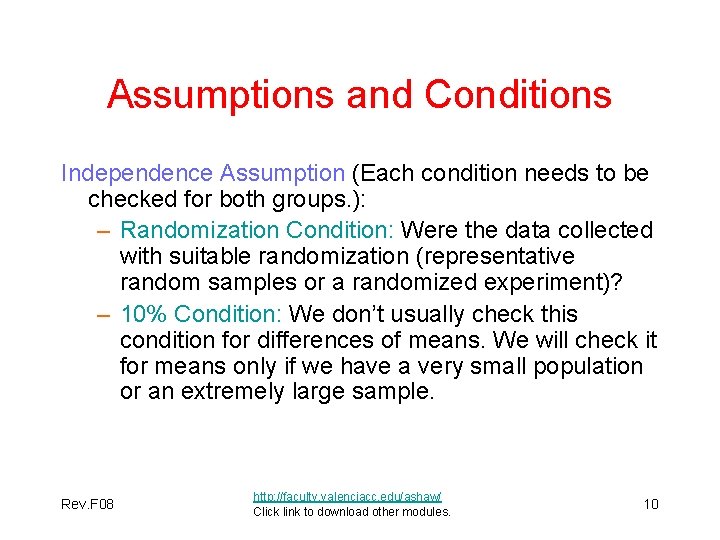 Assumptions and Conditions

Independence Assumption (Each condition needs to be checked for both groups.):

– Randomization Condition: Were the data collected with suitable randomization (representative random samples or a randomized experiment)?

– 10% Condition: We don't usually check this condition for differences of means. We will check it for means only if we have a very small population or an extremely large sample.

Rev.F08

http://faculty.valenciacc.edu/ashaw/
Click link to download other modules.

10